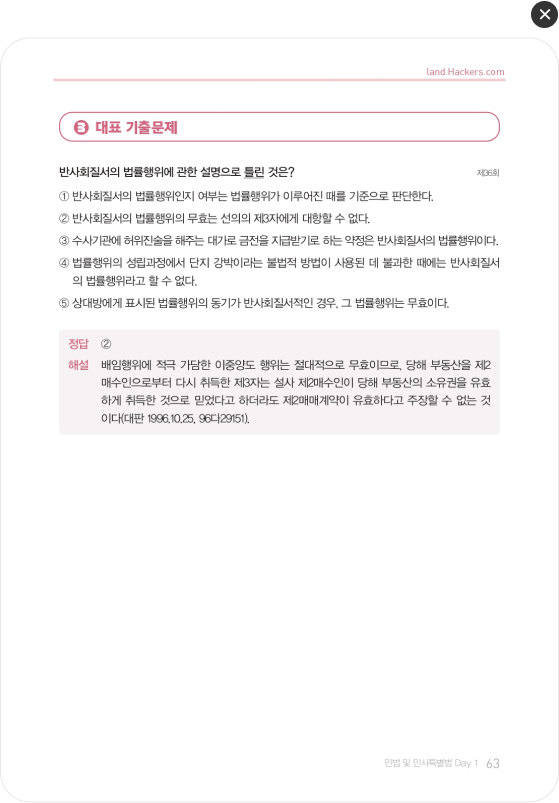 land.Hackers.com

3 대표 기출문제

반사회질서의 법률행위에 관한 설명으로 틀린 것은?

제36회

① 반사회질서의 법률행위인지 여부는 법률행위가 이루어진 때를 기준으로 판단한다.

② 반사회질서의 법률행위의 무효는 선의의 제3자에게 대항할 수 없다.

③ 수사기관에 허위진술을 해주는 대가로 금전을 지급받기로 하는 약정은 반사회질서의 법률행위이다.

④ 법률행위의 성립과정에서 단지 강박이라는 불법적 방법이 사용된 데 불과한 때에는 반사회질서의 법률행위라고 할 수 없다.

⑤ 상대방에게 표시된 법률행위의 동기가 반사회질서적인 경우, 그 법률행위는 무효이다.

정답 ②

해설 배임행위에 적극 가담한 이중양도 행위는 절대적으로 무효이므로, 당해 부동산을 제2매수인으로부터 다시 취득한 제3자는 설사 제2매수인이 당해 부동산의 소유권을 유효하게 취득한 것으로 믿었다고 하더라도 제2매매계약이 유효하다고 주장할 수 없는 것이다(대판 1996.10.25, 96다29151).

민법 및 민사특별법 Day 1 63